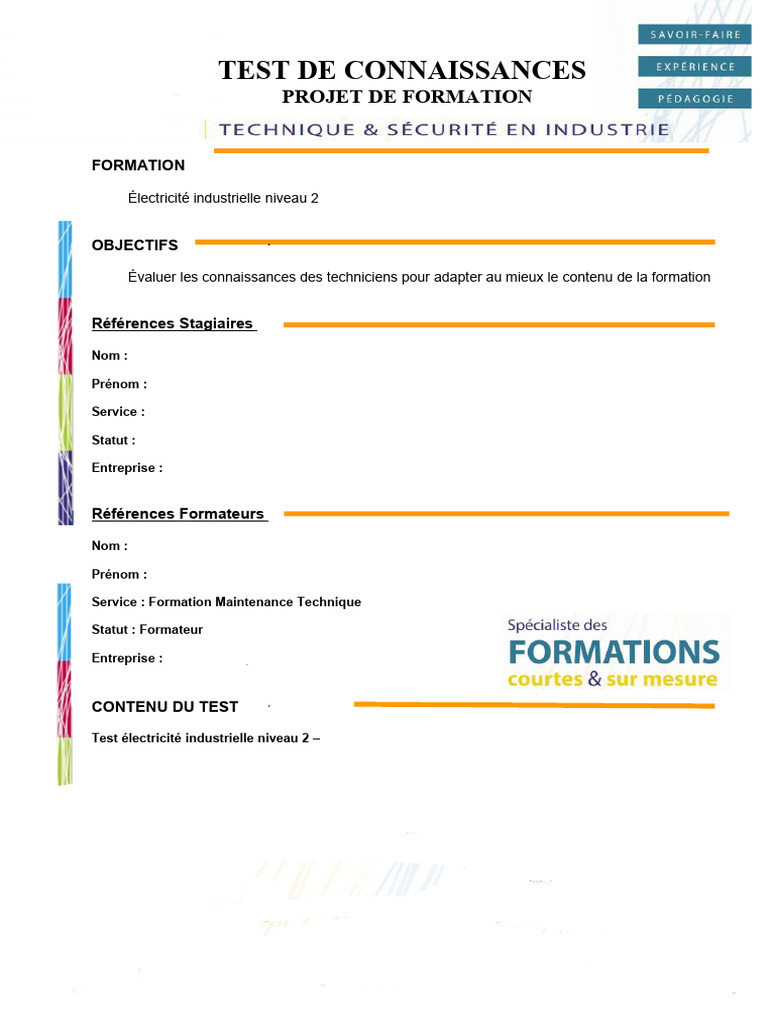 SAVOIR-FAIRE
EXPÉRIENCE
PÉDAGOGIE

TEST DE CONNAISSANCES
PROJET DE FORMATION

TECHNIQUE & SÉCURITÉ EN INDUSTRIE

FORMATION

Électricité industrielle niveau 2

OBJECTIFS

Évaluer les connaissances des techniciens pour adapter au mieux le contenu de la formation

Références Stagiaires

Nom :

Prénom :

Service :

Statut :

Entreprise :

Références Formateurs

Nom :

Prénom :

Service : Formation Maintenance Technique

Statut : Formateur

Entreprise :

Spécialiste des
FORMATIONS
courtes & sur mesure

CONTENU DU TEST

Test électricité industrielle niveau 2 –